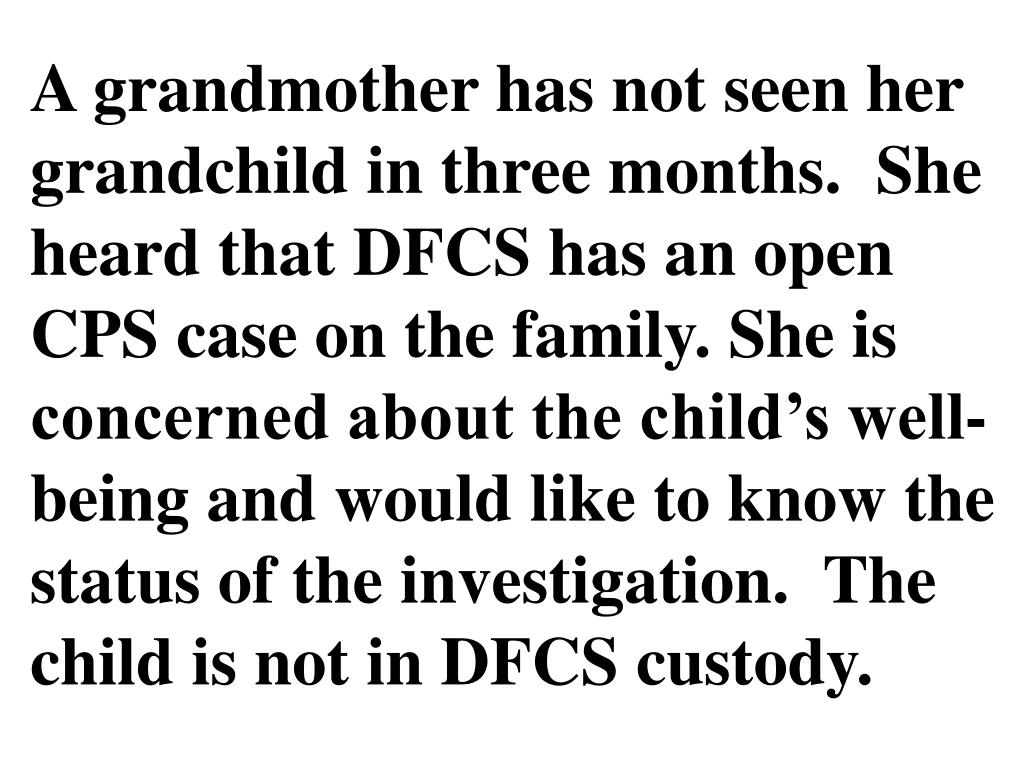 A grandmother has not seen her grandchild in three months.  She heard that DFCS has an open CPS case on the family. She is concerned about the child’s well-being and would like to know the status of the investigation.  The child is not in DFCS custody.